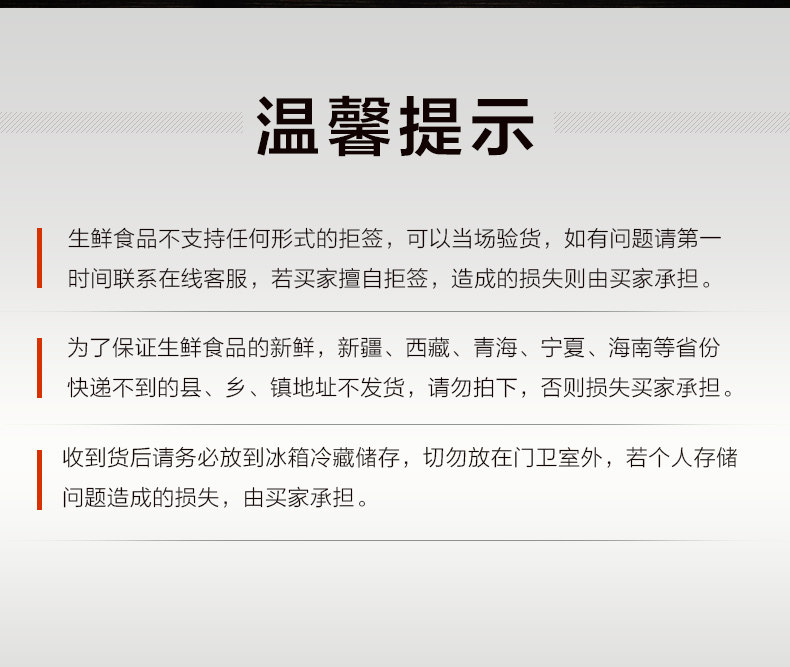 温馨提示

生鲜食品不支持任何形式的拒签，可以当场验货，如有问题请第一时间联系在线客服，若买家擅自拒签，造成的损失则由买家承担。

为了保证生鲜食品的新鲜，新疆、西藏、青海、宁夏、海南等省份快递不到的县、乡、镇地址不发货，请勿拍下，否则损失买家承担。

收到货后请务必放到冰箱冷藏储存，切勿放在门卫室外，若个人存储问题造成的损失，由买家承担。